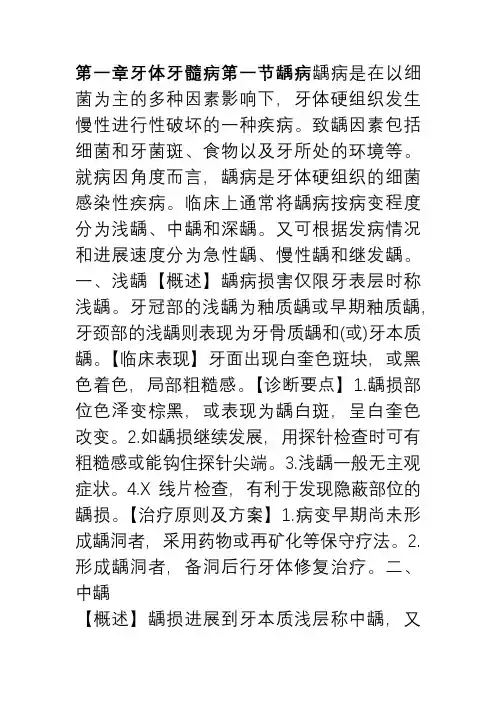 第一章牙体牙髓病第一节龋病龋病是在以细菌为主的多种因素影响下，牙体硬组织发生慢性进行性破坏的一种疾病。致龋因素包括细菌和牙菌斑、食物以及牙所处的环境等。就病因角度而言，龋病是牙体硬组织的细菌感染性疾病。临床上通常将龋病按病变程度分为浅龋、中龋和深龋。又可根据发病情况和进展速度分为急性龋、慢性龋和继发龋。一、浅龋【概述】龋病损害仅限牙表层时称浅龋。牙冠部的浅龋为釉质龋或早期釉质龋，牙颈部的浅龋则表现为牙骨质龋和(或)牙本质龋。【临床表现】牙面出现白垩色斑块，或黑色着色，局部粗糙感。【诊断要点】1.龋损部位色泽变棕黑，或表现为龋白斑，呈白垩色改变。2.如龋损继续发展，用探针检查时可有粗糙感或能钩住探针尖端。3.浅龋一般无主观症状。4.X 线片检查，有利于发现隐蔽部位的龋损。【治疗原则及方案】1.病变早期尚未形成龋洞者，采用药物或再矿化等保守疗法。2.形成龋洞者，备洞后行牙体修复治疗。二、中龋

【概述】龋损进展到牙本质浅层称中龋，又